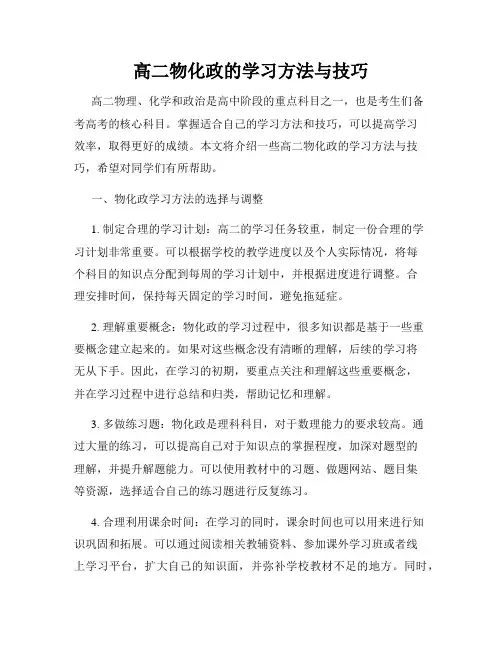 高二物化政的学习方法与技巧

高二物理、化学和政治是高中阶段的重点科目之一，也是考生们备考高考的核心科目。掌握适合自己的学习方法和技巧，可以提高学习效率，取得更好的成绩。本文将介绍一些高二物化政的学习方法与技巧，希望对同学们有所帮助。

一、物化政学习方法的选择与调整

1. 制定合理的学习计划：高二的学习任务较重，制定一份合理的学习计划非常重要。可以根据学校的教学进度以及个人实际情况，将每个科目的知识点分配到每周的学习计划中，并根据进度进行调整。合理安排时间，保持每天固定的学习时间，避免拖延症。

2. 理解重要概念：物化政的学习过程中，很多知识都是基于一些重要概念建立起来的。如果对这些概念没有清晰的理解，后续的学习将无从下手。因此，在学习的初期，要重点关注和理解这些重要概念，并在学习过程中进行总结和归类，帮助记忆和理解。

3. 多做练习题：物化政是理科科目，对于数理能力的要求较高。通过大量的练习，可以提高自己对于知识点的掌握程度，加深对题型的理解，并提升解题能力。可以使用教材中的习题、做题网站、题目集等资源，选择适合自己的练习题进行反复练习。

4. 合理利用课余时间：在学习的同时，课余时间也可以用来进行知识巩固和拓展。可以通过阅读相关教辅资料、参加课外学习班或者线上学习平台，扩大自己的知识面，并弥补学校教材不足的地方。同时，